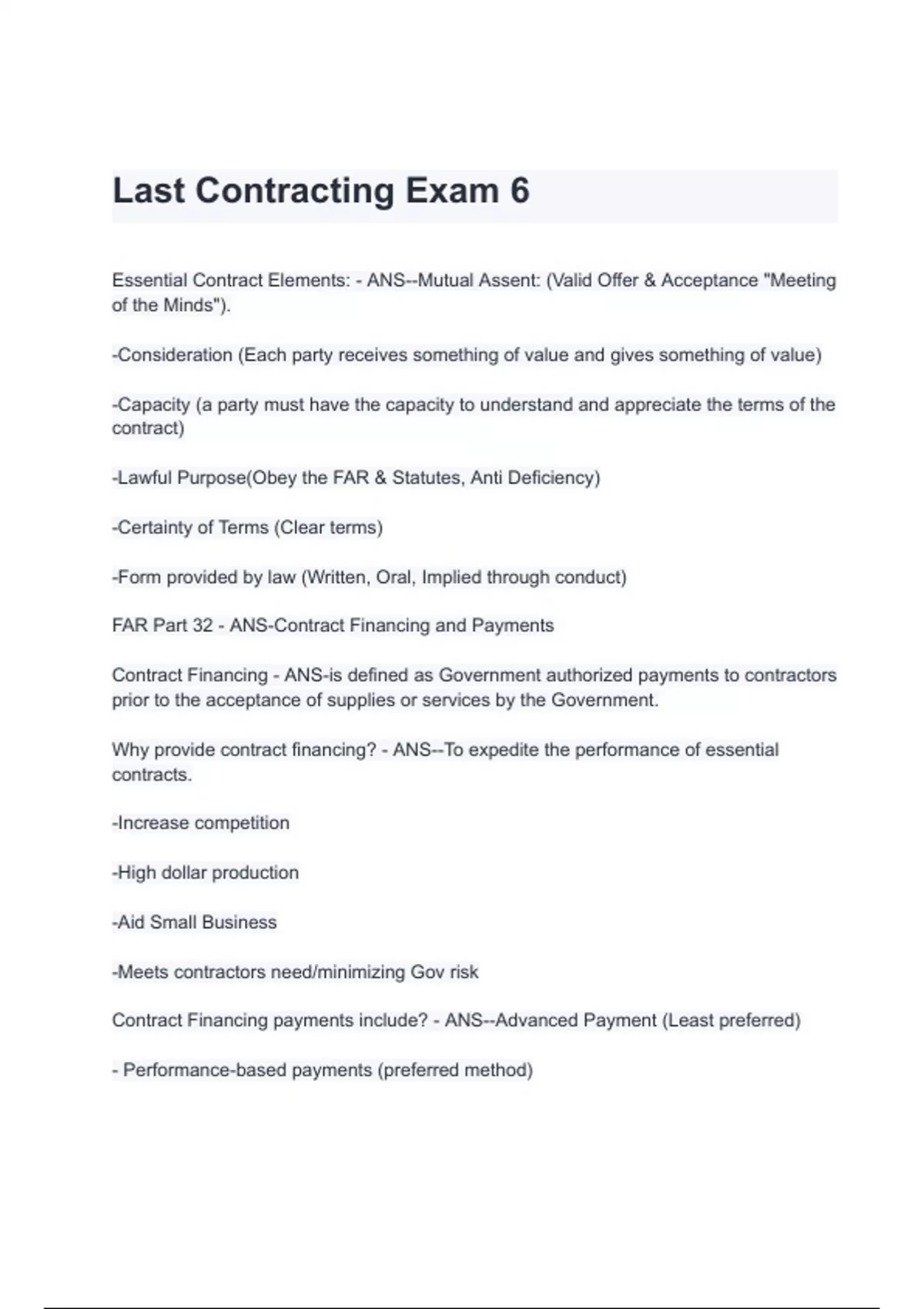 Last Contracting Exam 6

Essential Contract Elements: - ANS--Mutual Assent: (Valid Offer & Acceptance "Meeting of the Minds").

-Consideration (Each party receives something of value and gives something of value)

-Capacity (a party must have the capacity to understand and appreciate the terms of the contract)

-Lawful Purpose(Obey the FAR & Statutes, Anti Deficiency)

-Certainty of Terms (Clear terms)

-Form provided by law (Written, Oral, Implied through conduct)

FAR Part 32 - ANS-Contract Financing and Payments

Contract Financing - ANS-is defined as Government authorized payments to contractors prior to the acceptance of supplies or services by the Government.

Why provide contract financing? - ANS--To expedite the performance of essential contracts.

-Increase competition

-High dollar production

-Aid Small Business

-Meets contractors need/minimizing Gov risk

Contract Financing payments include? - ANS--Advanced Payment (Least preferred)

- Performance-based payments (preferred method)